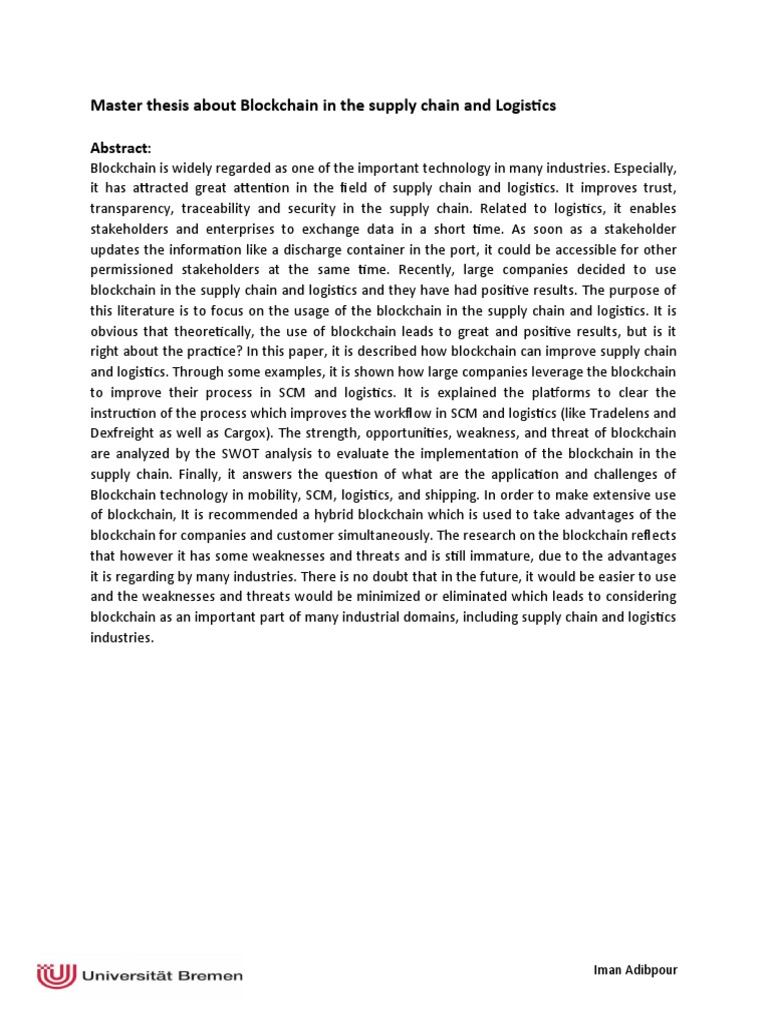 Master thesis about Blockchain in the supply chain and Logistics

Abstract:
Blockchain is widely regarded as one of the important technology in many industries. Especially, it has attracted great attention in the field of supply chain and logistics. It improves trust, transparency, traceability and security in the supply chain. Related to logistics, it enables stakeholders and enterprises to exchange data in a short time. As soon as a stakeholder updates the information like a discharge container in the port, it could be accessible for other permissioned stakeholders at the same time. Recently, large companies decided to use blockchain in the supply chain and logistics and they have had positive results. The purpose of this literature is to focus on the usage of the blockchain in the supply chain and logistics. It is obvious that theoretically, the use of blockchain leads to great and positive results, but is it right about the practice? In this paper, it is described how blockchain can improve supply chain and logistics. Through some examples, it is shown how large companies leverage the blockchain to improve their process in SCM and logistics. It is explained the platforms to clear the instruction of the process which improves the workflow in SCM and logistics (like Tradelens and Dexfreight as well as Cargox). The strength, opportunities, weakness, and threat of blockchain are analyzed by the SWOT analysis to evaluate the implementation of the blockchain in the supply chain. Finally, it answers the question of what are the application and challenges of Blockchain technology in mobility, SCM, logistics, and shipping. In order to make extensive use of blockchain, It is recommended a hybrid blockchain which is used to take advantages of the blockchain for companies and customer simultaneously. The research on the blockchain reflects that however it has some weaknesses and threats and is still immature, due to the advantages it is regarding by many industries. There is no doubt that in the future, it would be easier to use and the weaknesses and threats would be minimized or eliminated which leads to considering blockchain as an important part of many industrial domains, including supply chain and logistics industries.

Universität Bremen

Iman Adibpour